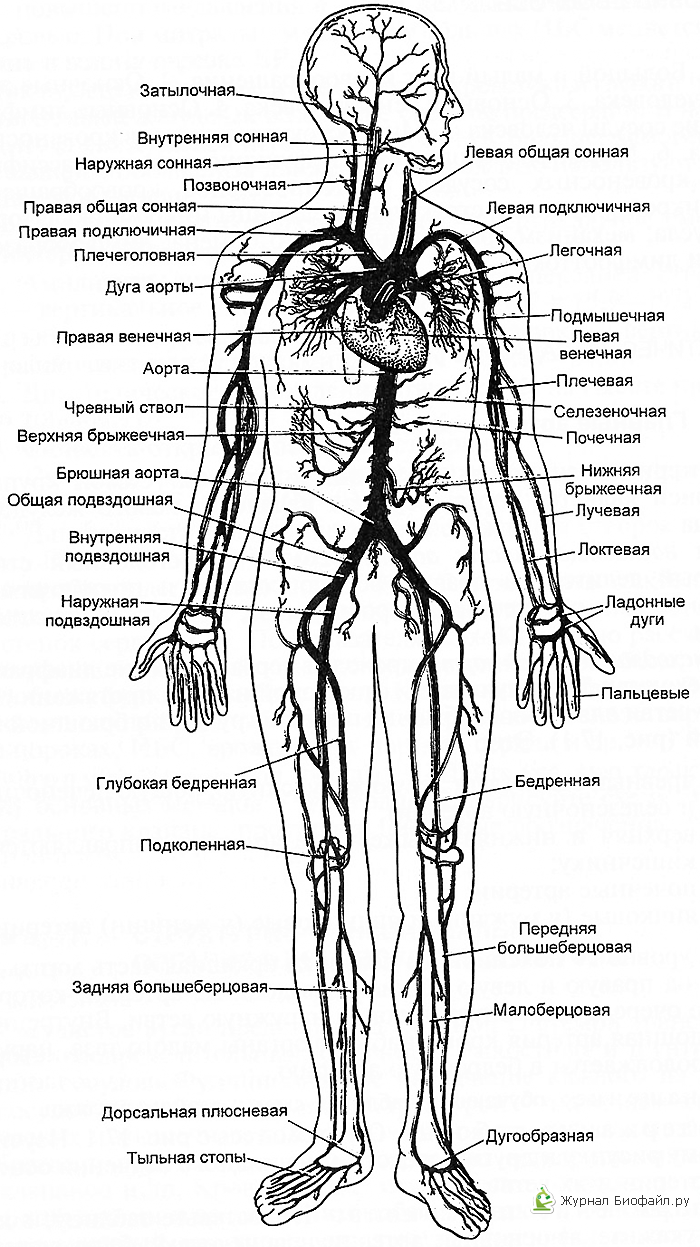 Затылочная
Внутренняя сонная
Наружная сонная
Позвоночная
Правая общая сонная
Правая подключичная
Плечеголовная
Дуга аорты
Правая венечная
Аорта
Чревный ствол
Верхняя брыжеечная
Брюшная аорта
Общая подвздошная
Внутренняя подвздошная
Наружная подвздошная
Глубокая бедренная
Подколенная
Задняя большеберцовая
Дорсальная плюсневая
Тыльная стопы
Левая общая сонная
Левая подключичная
Легочная
Подмышечная
Левая венечная
Плечевая
Селезеночная
Почечная
Нижняя брыжеечная
Лучевая
Локтевая
Ладонные дуги
Пальцевые
Бедренная
Передняя большеберцовая
Малоберцовая
Дугообразная
Журнал Биофайл.ру